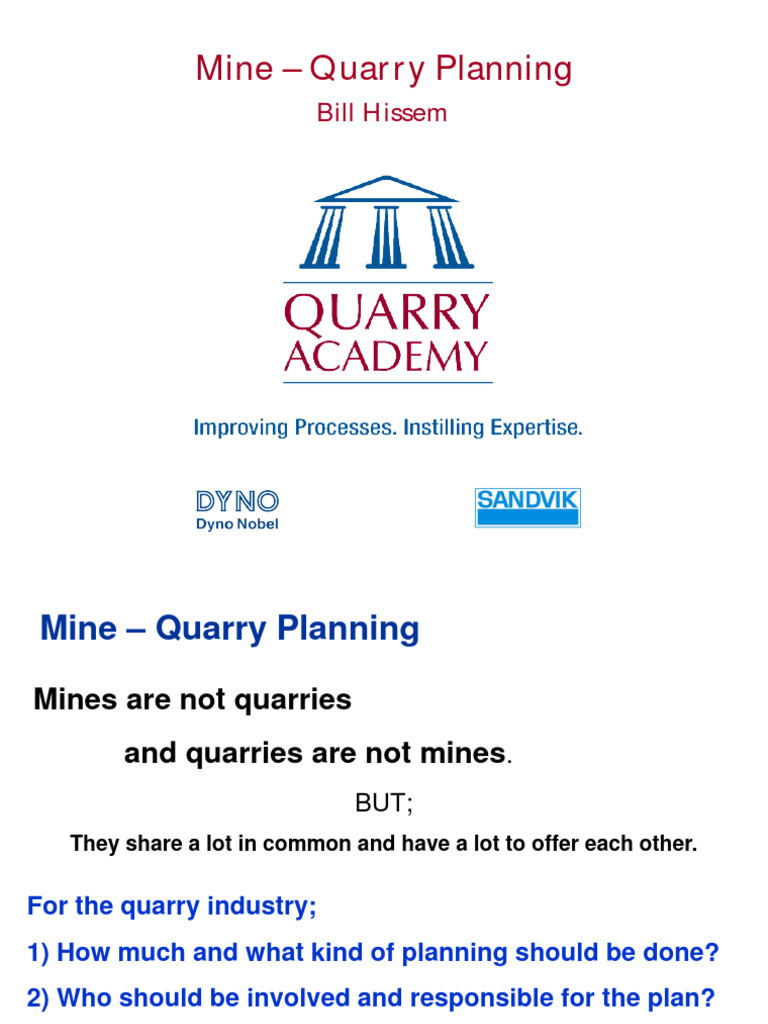 Mine – Quarry Planning

Bill Hissem

QUARRY
ACADEMY

Improving Processes. Instilling Expertise.

DYNO
Dyno Nobel

SANDVIK

Mine – Quarry Planning

Mines are not quarries

and quarries are not mines.

BUT;

They share a lot in common and have a lot to offer each other.

For the quarry industry;

1) How much and what kind of planning should be done?

2) Who should be involved and responsible for the plan?